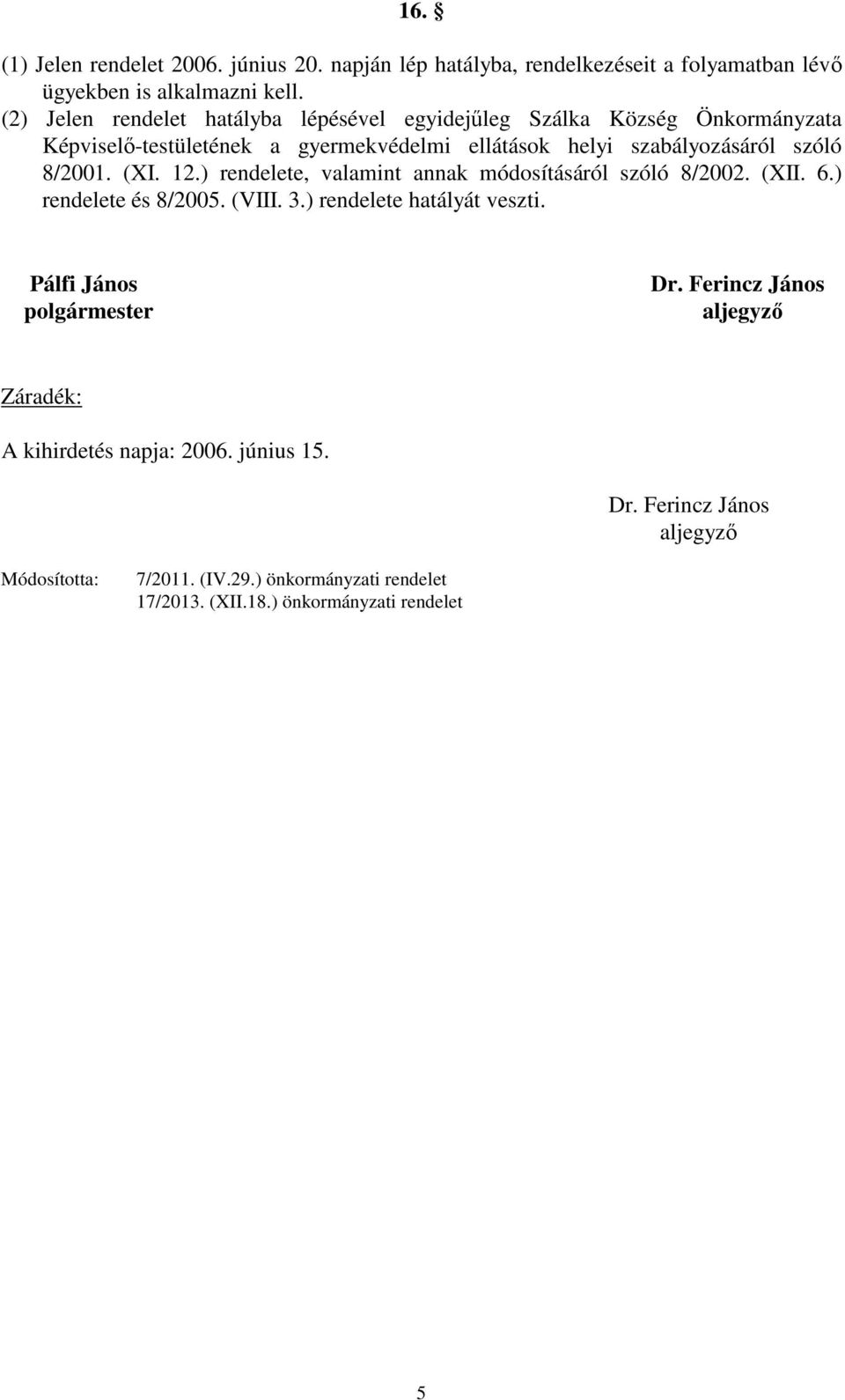 16. §

(1) Jelen rendelet 2006. június 20. napján lép hatályba, rendelkezéseit a folyamatban lévő ügyekben is alkalmazni kell.

(2) Jelen rendelet hatályba lépésével egyidejűleg Szálka Község Önkormányzata Képviselő-testületének a gyermekvédelmi ellátások helyi szabályozásáról szóló 8/2001. (XI. 12.) rendelete, valamint annak módosításáról szóló 8/2002. (XII. 6.) rendelete és 8/2005. (VIII. 3.) rendelete hatályát veszti.

Pálfi János
polgármester

Dr. Ferincz János
aljegyző

Záradék:

A kihirdetés napja: 2006. június 15.

Dr. Ferincz János
aljegyző

Módosította: 7/2011. (IV.29.) önkormányzati rendelet
17/2013. (XII.18.) önkormányzati rendelet

5